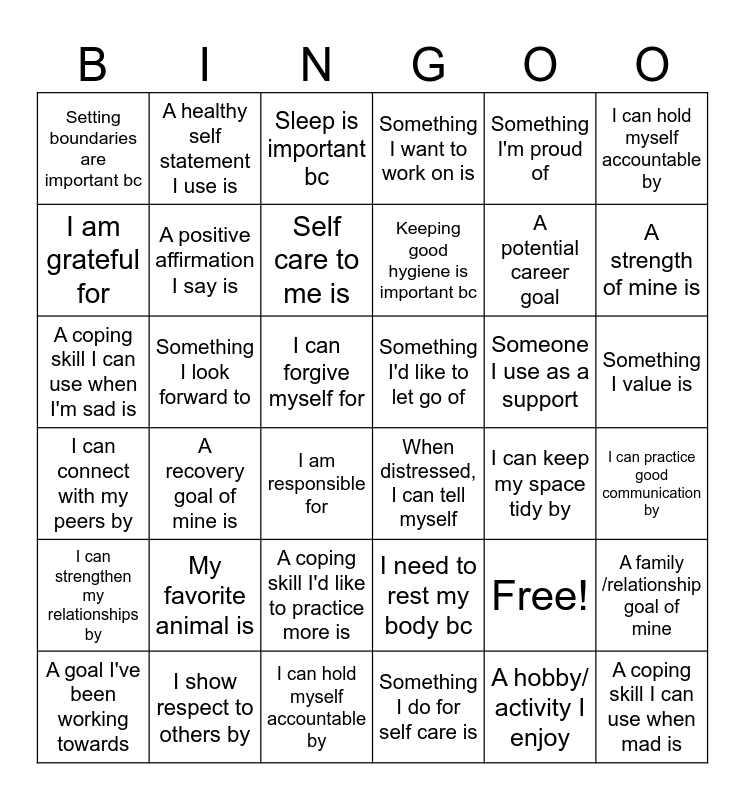 | B | I | N | G | O | O |
|---|---|---|---|---|---|
| Setting boundaries are important bc | A healthy self statement I use is | Sleep is important bc | Something I want to work on is | Something I'm proud of | I can hold myself accountable by |
| I am grateful for | A positive affirmation I say is | Self care to me is | Keeping good hygiene is important bc | A potential career goal | A strength of mine is |
| A coping skill I can use when I'm sad is | Something I look forward to | I can forgive myself for | Something I'd like to let go of | Someone I use as a support | Something I value is |
| I can connect with my peers by | A recovery goal of mine is | I am responsible for | When distressed, I can tell myself | I can keep my space tidy by | I can practice good communication by |
| I can strengthen my relationships by | My favorite animal is | A coping skill I'd like to practice more is | I need to rest my body bc | Free! | A family /relationship goal of mine |
| A goal I've been working towards | I show respect to others by | I can hold myself accountable by | Something I do for self care is | A hobby/ activity I enjoy | A coping skill I can use when mad is |